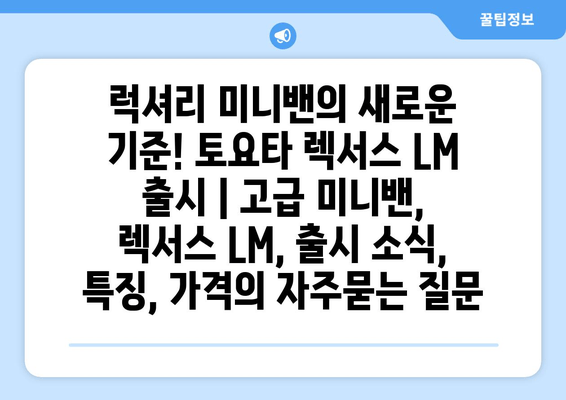 꿀팁정보

럭셔리 미니밴의 새로운 기준! 토요타 렉서스 LM 출시 | 고급 미니밴, 렉서스 LM, 출시 소식, 특징, 가격의 자주묻는 질문